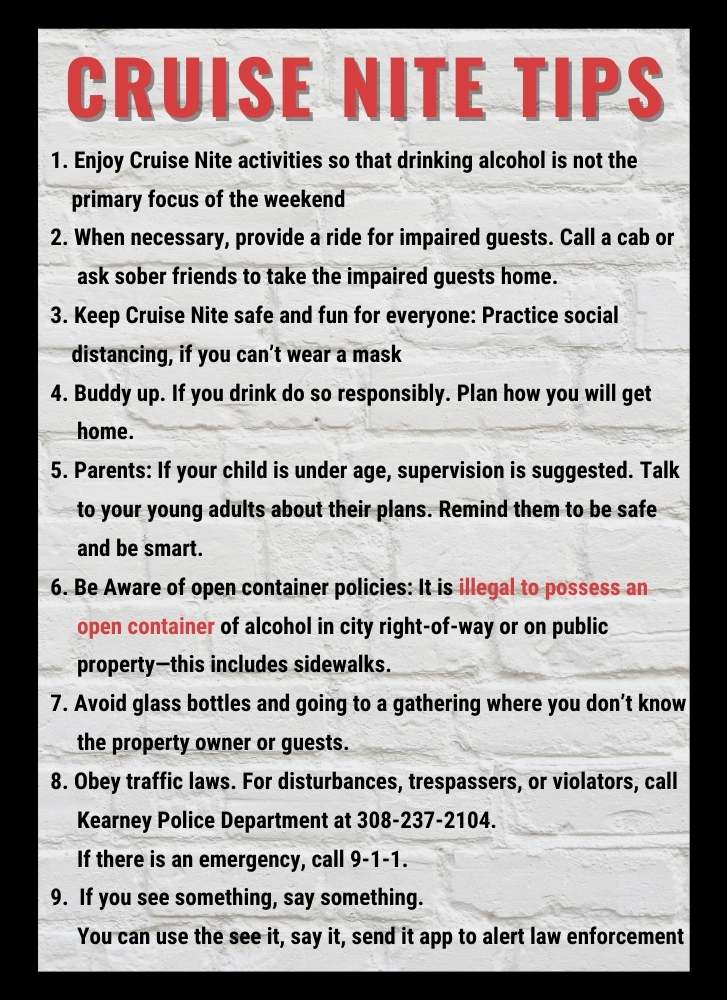 CRUISE NITE TIPS

1. Enjoy Cruise Nite activities so that drinking alcohol is not the primary focus of the weekend
2. When necessary, provide a ride for impaired guests. Call a cab or ask sober friends to take the impaired guests home.
3. Keep Cruise Nite safe and fun for everyone: Practice social distancing, if you can't wear a mask
4. Buddy up. If you drink do so responsibly. Plan how you will get home.
5. Parents: If your child is under age, supervision is suggested. Talk to your young adults about their plans. Remind them to be safe and be smart.
6. Be Aware of open container policies: It is illegal to possess an open container of alcohol in city right-of-way or on public property—this includes sidewalks.
7. Avoid glass bottles and going to a gathering where you don't know the property owner or guests.
8. Obey traffic laws. For disturbances, trespassers, or violators, call Kearney Police Department at 308-237-2104.
If there is an emergency, call 9-1-1.
9. If you see something, say something.
You can use the see it, say it, send it app to alert law enforcement